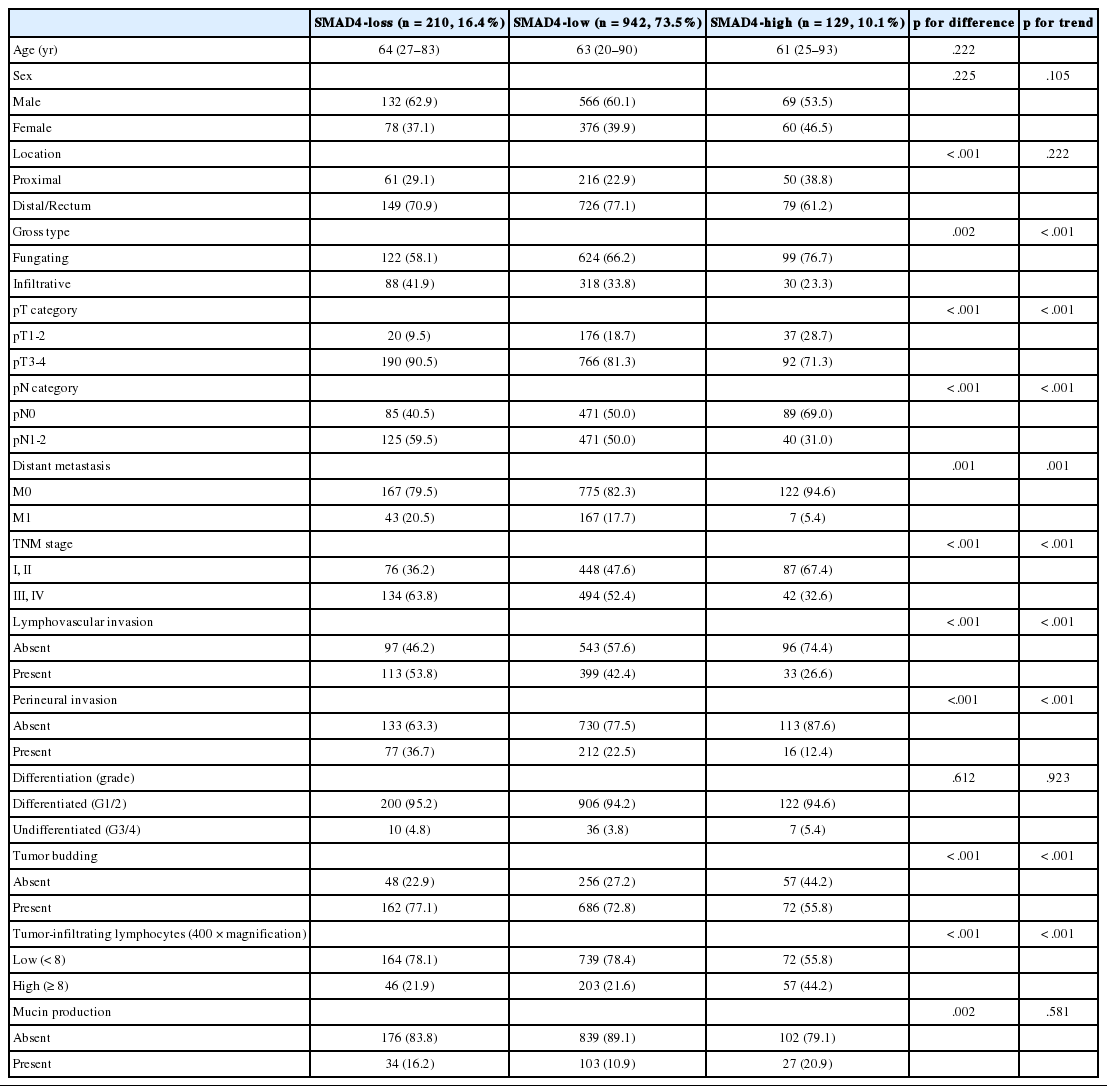 | | SMAD4-loss (n = 210, 16.4%) | SMAD4-low (n = 942, 73.5%) | SMAD4-high (n = 129, 10.1%) | p for difference | p for trend |
|---|---|---|---|---|---|
| Age (yr) | 64 (27–83) | 63 (20–90) | 61 (25–93) | .222 | |
| Sex | | | | .225 | .105 |
| Male | 132 (62.9) | 566 (60.1) | 69 (53.5) | | |
| Female | 78 (37.1) | 376 (39.9) | 60 (46.5) | | |
| Location | | | | < .001 | .222 |
| Proximal | 61 (29.1) | 216 (22.9) | 50 (38.8) | | |
| Distal/Rectum | 149 (70.9) | 726 (77.1) | 79 (61.2) | | |
| Gross type | | | | .002 | < .001 |
| Fungating | 122 (58.1) | 624 (66.2) | 99 (76.7) | | |
| Infiltrative | 88 (41.9) | 318 (33.8) | 30 (23.3) | | |
| pT category | | | | < .001 | < .001 |
| pT1-2 | 20 (9.5) | 176 (18.7) | 37 (28.7) | | |
| pT3-4 | 190 (90.5) | 766 (81.3) | 92 (71.3) | | |
| pN category | | | | < .001 | < .001 |
| pN0 | 85 (40.5) | 471 (50.0) | 89 (69.0) | | |
| pN1-2 | 125 (59.5) | 471 (50.0) | 40 (31.0) | | |
| Distant metastasis | | | | .001 | .001 |
| M0 | 167 (79.5) | 775 (82.3) | 122 (94.6) | | |
| M1 | 43 (20.5) | 167 (17.7) | 7 (5.4) | | |
| TNM stage | | | | < .001 | < .001 |
| I, II | 76 (36.2) | 448 (47.6) | 87 (67.4) | | |
| III, IV | 134 (63.8) | 494 (52.4) | 42 (32.6) | | |
| Lymphovascular invasion | | | | < .001 | < .001 |
| Absent | 97 (46.2) | 543 (57.6) | 96 (74.4) | | |
| Present | 113 (53.8) | 399 (42.4) | 33 (26.6) | | |
| Perineural invasion | | | | <.001 | < .001 |
| Absent | 133 (63.3) | 730 (77.5) | 113 (87.6) | | |
| Present | 77 (36.7) | 212 (22.5) | 16 (12.4) | | |
| Differentiation (grade) | | | | .612 | .923 |
| Differentiated (G1/2) | 200 (95.2) | 906 (94.2) | 122 (94.6) | | |
| Undifferentiated (G3/4) | 10 (4.8) | 36 (3.8) | 7 (5.4) | | |
| Tumor budding | | | | < .001 | < .001 |
| Absent | 48 (22.9) | 256 (27.2) | 57 (44.2) | | |
| Present | 162 (77.1) | 686 (72.8) | 72 (55.8) | | |
| Tumor-infiltrating lymphocytes (400 × magnification) | | | | < .001 | < .001 |
| Low (< 8) | 164 (78.1) | 739 (78.4) | 72 (55.8) | | |
| High (≥ 8) | 46 (21.9) | 203 (21.6) | 57 (44.2) | | |
| Mucin production | | | | .002 | .581 |
| Absent | 176 (83.8) | 839 (89.1) | 102 (79.1) | | |
| Present | 34 (16.2) | 103 (10.9) | 27 (20.9) | | |